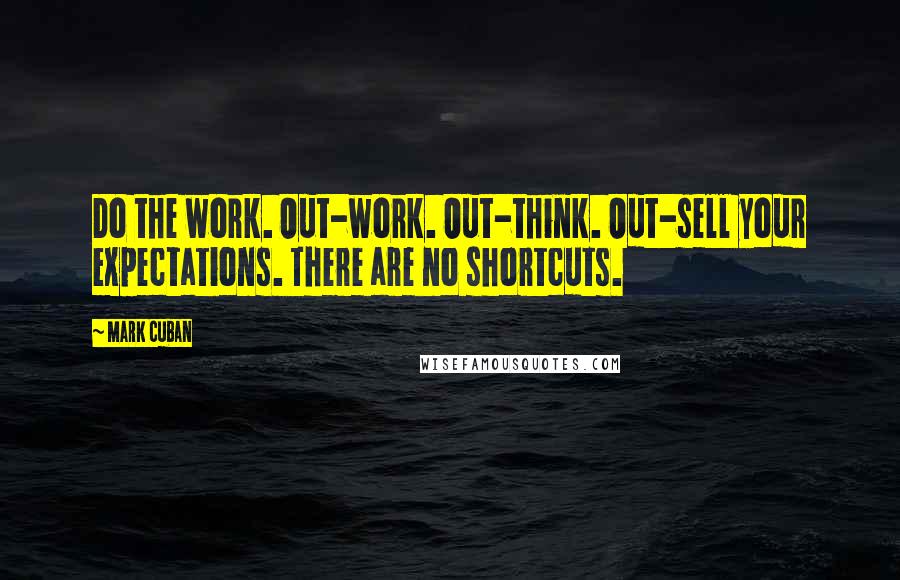 DO THE WORK. OUT-WORK. OUT-THINK. OUT-SELL YOUR EXPECTATIONS. THERE ARE NO SHORTCUTS.

~ MARK CUBAN

WISEFAMOUSQUOTES.COM